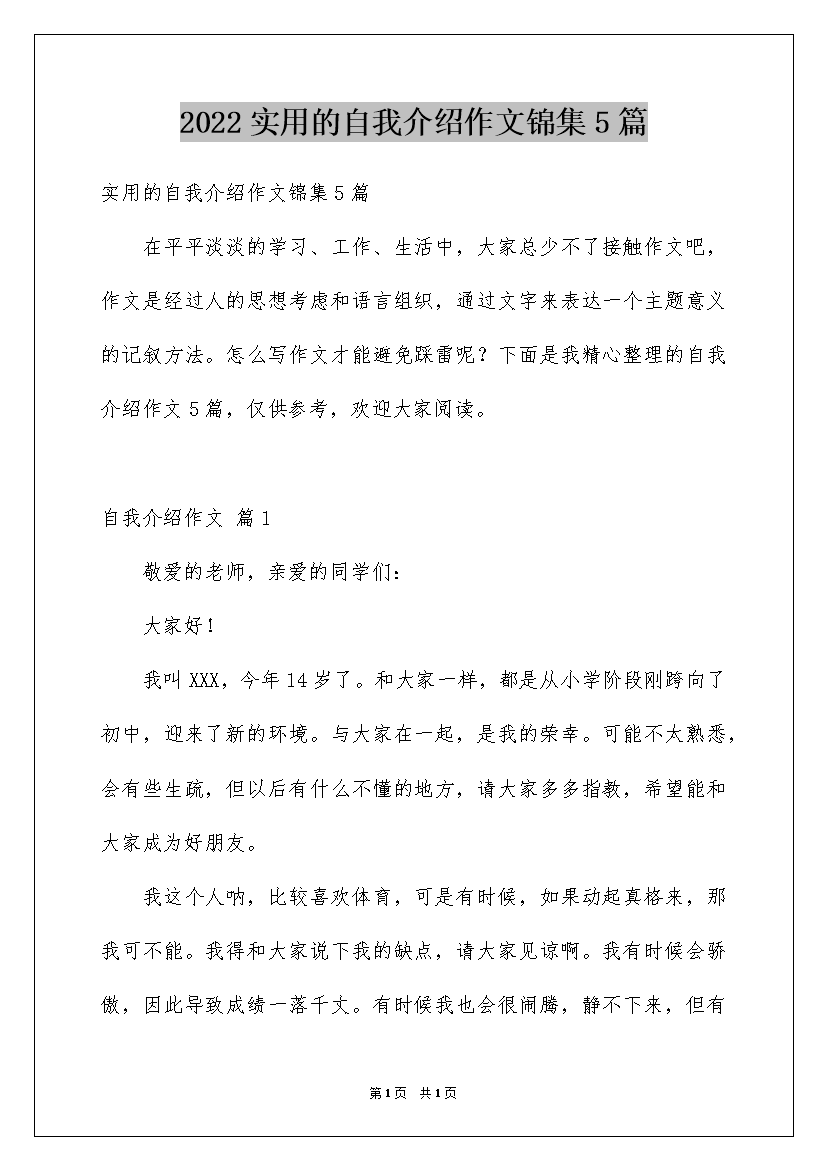 2022 实用的自我介绍作文锦集 5 篇

实用的自我介绍作文锦集 5 篇

在平平淡淡的学习、工作、生活中，大家总少不了接触作文吧，作文是经过人的思想考虑和语言组织，通过文字来表达一个主题意义的记叙方法。怎么写作文才能避免踩雷呢？下面是我精心整理的自我介绍作文 5 篇，仅供参考，欢迎大家阅读。

自我介绍作文 篇 1

敬爱的老师，亲爱的同学们：

大家好！

我叫 XXX，今年 14 岁了。和大家一样，都是从小学阶段刚跨向了初中，迎来了新的环境。与大家在一起，是我的荣幸。可能不太熟悉，会有些生疏，但以后有什么不懂的地方，请大家多多指教，希望能和大家成为好朋友。

我这个人呐，比较喜欢体育，可是有时候，如果动起真格来，那我可不能。我得和大家说下我的缺点，请大家见谅啊。我有时候会骄傲，因此导致成绩一落千丈。有时候我也会很闹腾，静不下来，但有

第 1 页 共 1 页